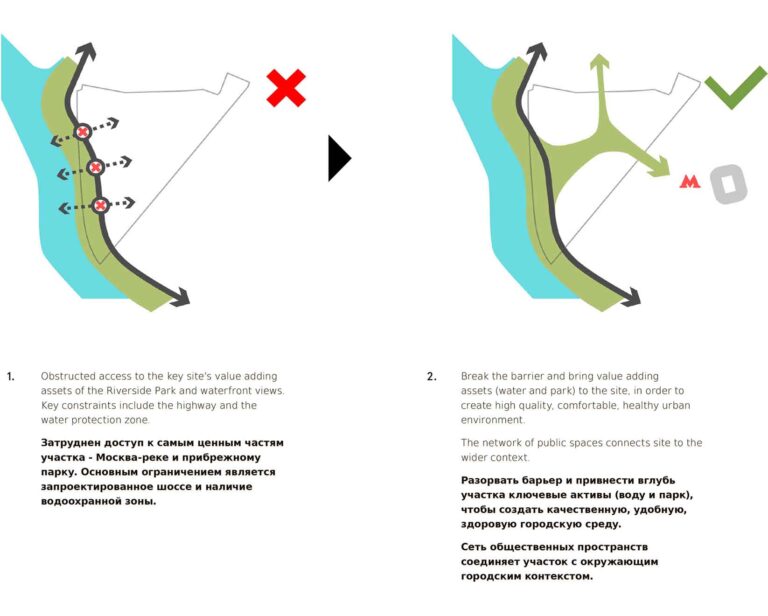 1. Obstructed access to the key site's value adding assets of the Riverside Park and waterfront views. Key constraints include the highway and the water protection zone.

Затруднен доступ к самым ценным частям участка - Москва-реке и прибрежному парку. Основным ограничением является запроектированное шоссе и наличие водоохранной зоны.

2. Break the barrier and bring value adding assets (water and park) to the site, in order to create high quality, comfortable, healthy urban environment.

The network of public spaces connects site to the wider context.

Разорвать барьер и привнести вглубь участка ключевые активы (воду и парк), чтобы создать качественную, удобную, здоровую городскую среду.

Сеть общественных пространств соединяет участок с окружающим городским контекстом.